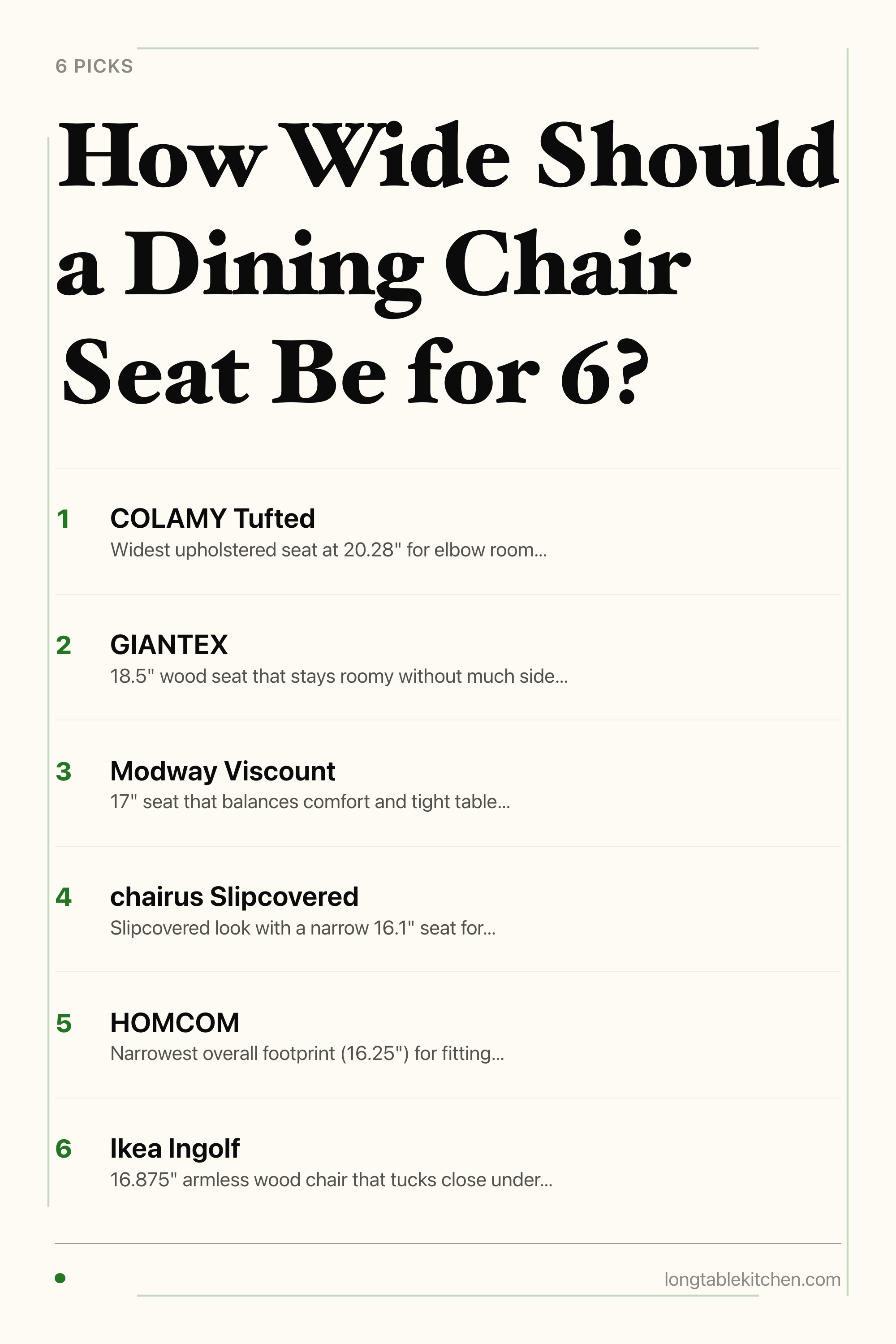 6 PICKS

How Wide Should a Dining Chair Seat Be for 6?

1 COLAMY Tufted
Widest upholstered seat at 20.28" for elbow room...

2 GIANTEX
18.5" wood seat that stays roomy without much side...

3 Modway Viscount
17" seat that balances comfort and tight table...

4 chairus Slipcovered
Slipcovered look with a narrow 16.1" seat for...

5 HOMCOM
Narrowest overall footprint (16.25") for fitting...

6 Ikea Ingolf
16.875" armless wood chair that tucks close under...

longtablekitchen.com